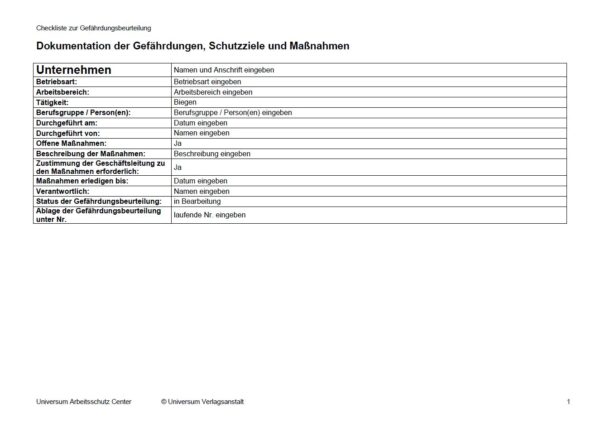 Checkliste zur Gefährdungsbeurteilung

Dokumentation der Gefährdungen, Schutzziele und Maßnahmen

| Unternehmen | Namen und Anschrift eingeben |
|---|---|
| Betriebsart: | Betriebsart eingeben |
| Arbeitsbereich: | Arbeitsbereich eingeben |
| Tätigkeit: | Biegen |
| Berufsgruppe / Person(en): | Berufsgruppe / Person(en) eingeben |
| Durchgeführt am: | Datum eingeben |
| Durchgeführt von: | Namen eingeben |
| Offene Maßnahmen: | Ja |
| Beschreibung der Maßnahmen: | Beschreibung eingeben |
| Zustimmung der Geschäftsleitung zu den Maßnahmen erforderlich: | Ja |
| Maßnahmen erledigen bis: | Datum eingeben |
| Verantwortlich: | Namen eingeben |
| Status der Gefährdungsbeurteilung: | in Bearbeitung |
| Ablage der Gefährdungsbeurteilung unter Nr. | laufende Nr. eingeben |

Universum Arbeitsschutz Center © Universum Verlagsanstalt 1